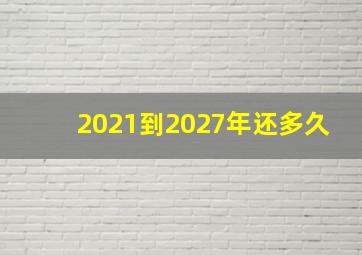 2021到2027年还多久